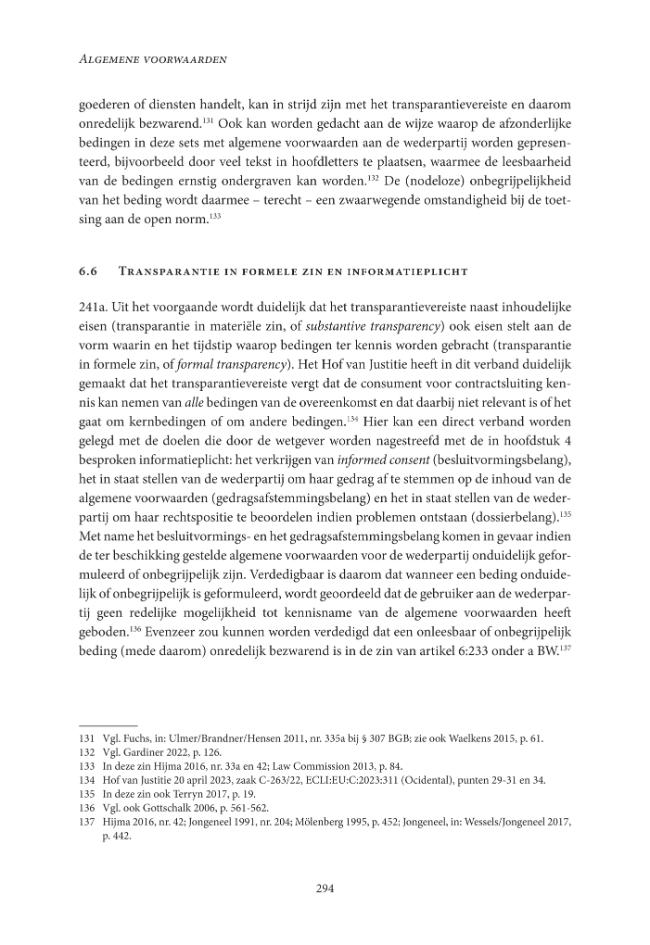 Algemene voorwaarden

goederen of diensten handelt, kan in strijd zijn met het transparantievereiste en daarom onredelijk bezwarend.$^{131}$ Ook kan worden gedacht aan de wijze waarop de afzonderlijke bedingen in deze sets met algemene voorwaarden aan de wederpartij worden gepresenteerd, bijvoorbeeld door veel tekst in hoofdletters te plaatsen, waarmee de leesbaarheid van de bedingen ernstig ondergraven kan worden.$^{132}$ De (nodeloze) onbegrijpelijkheid van het beding wordt daarmee – terecht – een zwaarwegende omstandigheid bij de toetsing aan de open norm.$^{133}$

6.6 Transparantie in formele zin en informatieplicht

241a. Uit het voorgaande wordt duidelijk dat het transparantievereiste naast inhoudelijke eisen (transparantie in materiële zin, of substantive transparency) ook eisen stelt aan de vorm waarin en het tijdstip waarop bedingen ter kennis worden gebracht (transparantie in formele zin, of formal transparency). Het Hof van Justitie heeft in dit verband duidelijk gemaakt dat het transparantievereiste vergt dat de consument voor contractsluiting kennis kan nemen van alle bedingen van de overeenkomst en dat daarbij niet relevant is of het gaat om kernbedingen of om andere bedingen.$^{134}$ Hier kan een direct verband worden gelegd met de doelen die door de wetgever worden nagestreefd met de in hoofdstuk 4 besproken informatieplicht: het verkrijgen van informed consent (besluitvormingsbelang), het in staat stellen van de wederpartij om haar gedrag af te stemmen op de inhoud van de algemene voorwaarden (gedragsafstemmingsbelang) en het in staat stellen van de wederpartij om haar rechtspositie te beoordelen indien problemen ontstaan (dossierbelang).$^{135}$ Met name het besluitvormings- en het gedragsafstemmingsbelang komen in gevaar indien de ter beschikking gestelde algemene voorwaarden voor de wederpartij onduidelijk geformuleerd of onbegrijpelijk zijn. Verdedigbaar is daarom dat wanneer een beding onduidelijk of onbegrijpelijk is geformuleerd, wordt geoordeeld dat de gebruiker aan de wederpartij geen redelijke mogelijkheid tot kennisname van de algemene voorwaarden heeft geboden.$^{136}$ Evenzeer zou kunnen worden verdedigd dat een onleesbaar of onbegrijpelijk beding (mede daarom) onredelijk bezwarend is in de zin van artikel 6:233 onder a BW.$^{137}$

131 Vgl. Fuchs, in: Ulmer/Brandner/Hensen 2011, nr. 335a bij § 307 BGB; zie ook Waelkens 2015, p. 61.
132 Vgl. Gardiner 2022, p. 126.
133 In deze zin Hijma 2016, nr. 33a en 42; Law Commission 2013, p. 84.
134 Hof van Justitie 20 april 2023, zaak C-263/22, ECLI:EU:C:2023:311 (Ocidental), punten 29-31 en 34.
135 In deze zin ook Terryn 2017, p. 19.
136 Vgl. ook Gottschalk 2006, p. 561-562.
137 Hijma 2016, nr. 42; Jongeneel 1991, nr. 204; Mölenberg 1995, p. 452; Jongeneel, in: Wessels/Jongeneel 2017, p. 442.

294